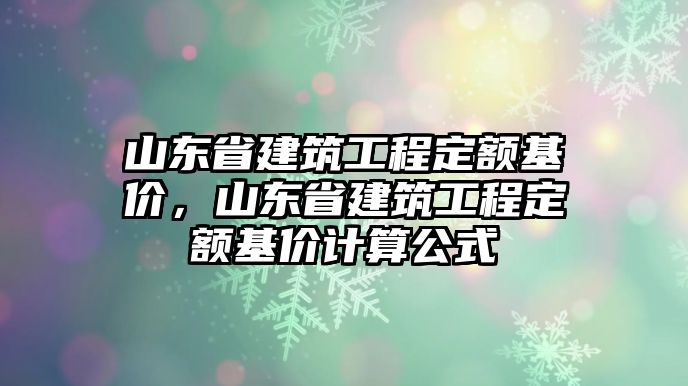 山东省建筑工程定额基价，山东省建筑工程定额基价计算公式